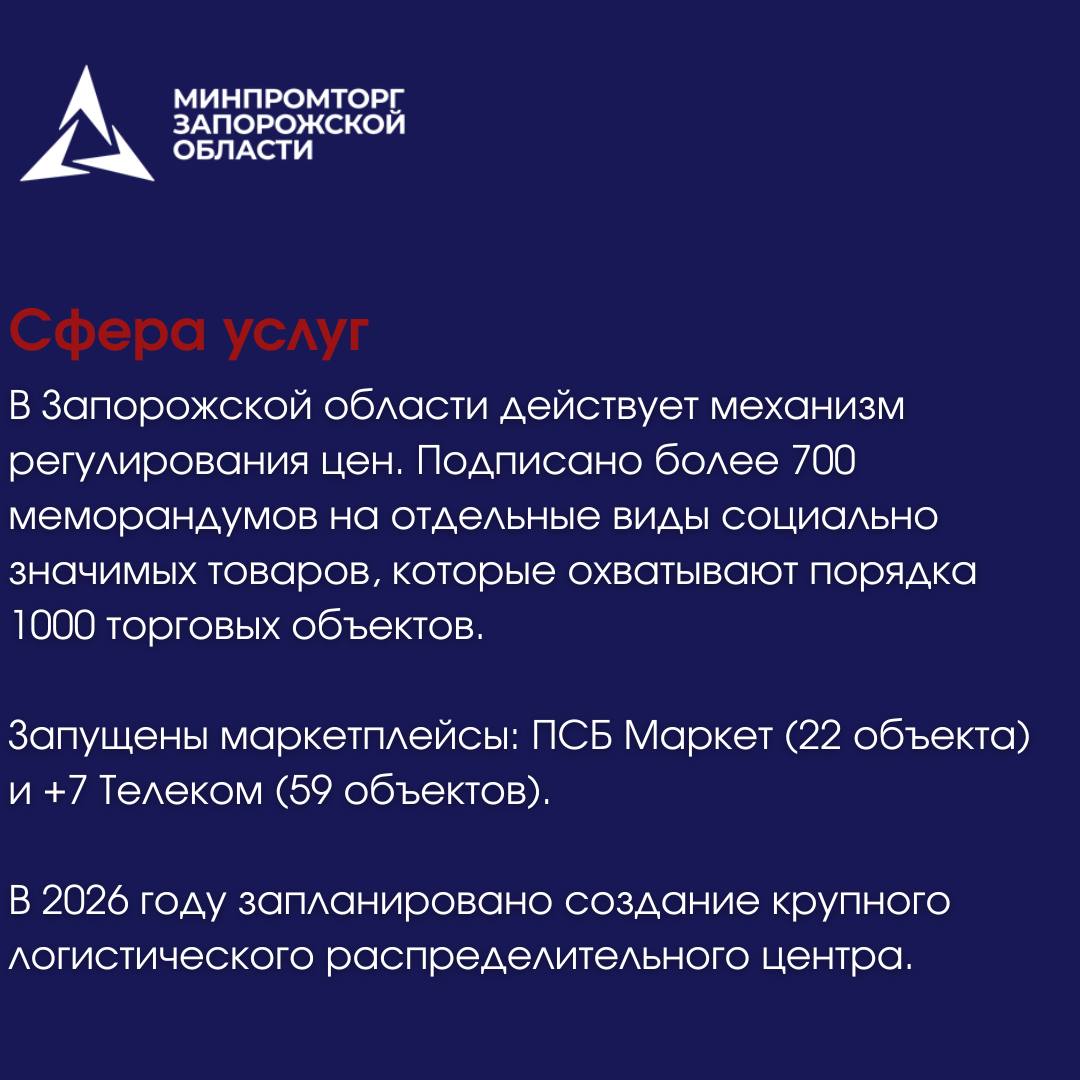 МИНПРОМТОРГ
ЗАПОРОЖСКОЙ
ОБЛАСТИ

Сфера услуг

В Запорожской области действует механизм регулирования цен. Подписано более 700 меморандумов на отдельные виды социально значимых товаров, которые охватывают порядка 1000 торговых объектов.

Запущены маркетплейсы: ПСБ Маркет (22 объекта) и +7 Телеком (59 объектов).

В 2026 году запланировано создание крупного логистического распределительного центра.